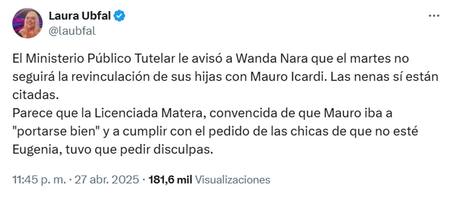 Laura Ubfal
@laubfal

El Ministerio Público Tutelar le avisó a Wanda Nara que el martes no seguirá la revinculación de sus hijas con Mauro Icardi. Las nenas sí están citadas.
Parece que la Licenciada Matera, convencida de que Mauro iba a "portarse bien" y a cumplir con el pedido de las chicas de que no esté Eugenia, tuvo que pedir disculpas.

11:45 p. m. · 27 abr. 2025 · 181,6 mil Visualizaciones